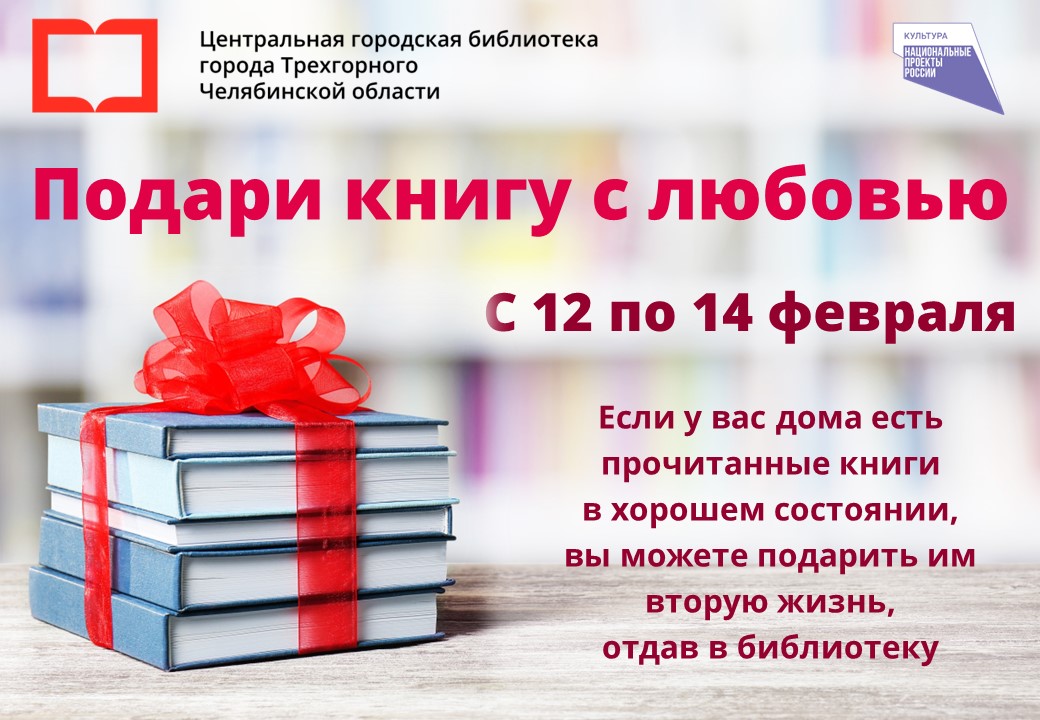 Центральная городская библиотека города Трехгорного Челябинской области

КУЛЬТУРА
НАЦИОНАЛЬНЫЕ ПРОЕКТЫ РОССИИ

Подари книгу с любовью

С 12 по 14 февраля

Если у вас дома есть прочитанные книги в хорошем состоянии, вы можете подарить им вторую жизнь, отдав в библиотеку